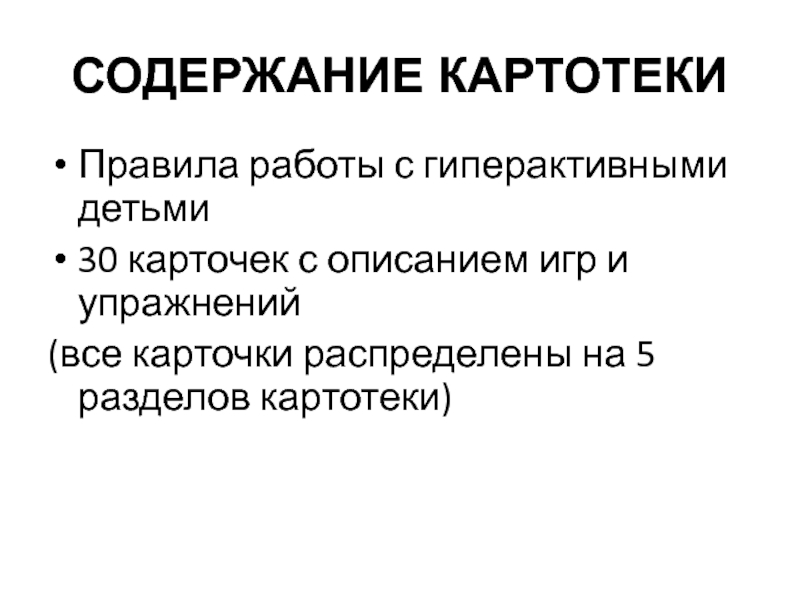 СОДЕРЖАНИЕ КАРТОТЕКИ

• Правила работы с гиперактивными детьми
• 30 карточек с описанием игр и упражнений

(все карточки распределены на 5 разделов картотеки)